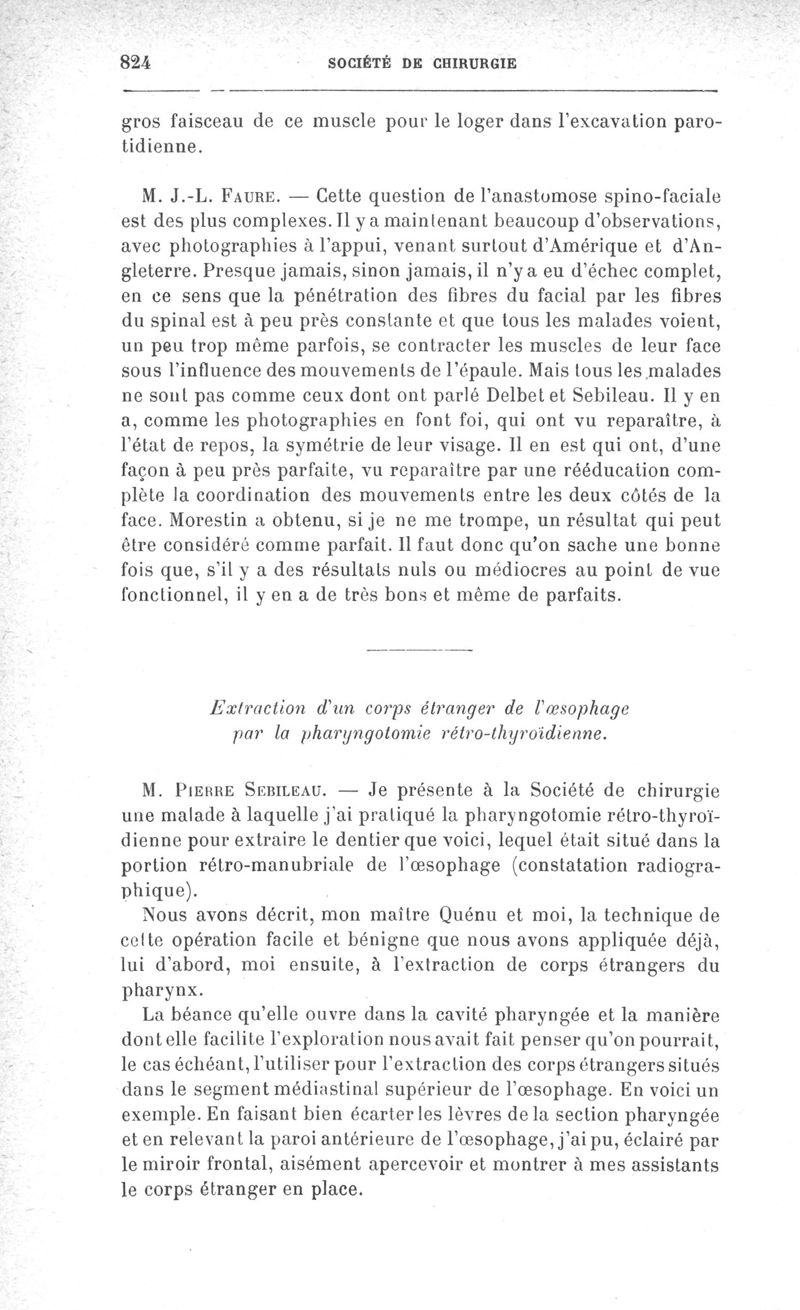 824 SOCIÉTÉ DE CHIRURGIE

gros faisceau de ce muscle pour le loger dans l'excavation parotidienne.

M. J.-L. Faure. — Cette question de l'anastomose spino-faciale est des plus complexes. Il y a maintenant beaucoup d'observations, avec photographies à l'appui, venant surtout d'Amérique et d'Angleterre. Presque jamais, sinon jamais, il n'y a eu d'échec complet, en ce sens que la pénétration des fibres du facial par les fibres du spinal est à peu près constante et que tous les malades voient, un peu trop même parfois, se contracter les muscles de leur face sous l'influence des mouvements de l'épaule. Mais tous les malades ne sont pas comme ceux dont ont parlé Delbet et Sebileau. Il y en a, comme les photographies en font foi, qui ont vu reparaître, à l'état de repos, la symétrie de leur visage. Il en est qui ont, d'une façon à peu près parfaite, vu reparaître par une rééducation complète la coordination des mouvements entre les deux côtés de la face. Morestin a obtenu, si je ne me trompe, un résultat qui peut être considéré comme parfait. Il faut donc qu'on sache une bonne fois que, s'il y a des résultats nuls ou médiocres au point de vue fonctionnel, il y en a de très bons et même de parfaits.

Extraction d'un corps étranger de l'œsophage par la pharyngotomie rétro-thyroïdienne.

M. Pierre Sebileau. — Je présente à la Société de chirurgie une malade à laquelle j'ai pratiqué la pharyngotomie rétro-thyroïdienne pour extraire le dentier que voici, lequel était situé dans la portion rétro-manubriale de l'œsophage (constatation radiographique).

Nous avons décrit, mon maître Quénu et moi, la technique de cette opération facile et bénigne que nous avons appliquée déjà, lui d'abord, moi ensuite, à l'extraction de corps étrangers du pharynx.

La béance qu'elle ouvre dans la cavité pharyngée et la manière dont elle facilite l'exploration nous avait fait penser qu'on pourrait, le cas échéant, l'utiliser pour l'extraction des corps étrangers situés dans le segment médiastinal supérieur de l'œsophage. En voici un exemple. En faisant bien écarter les lèvres de la section pharyngée et en relevant la paroi antérieure de l'œsophage, j'ai pu, éclairé par le miroir frontal, aisément apercevoir et montrer à mes assistants le corps étranger en place.